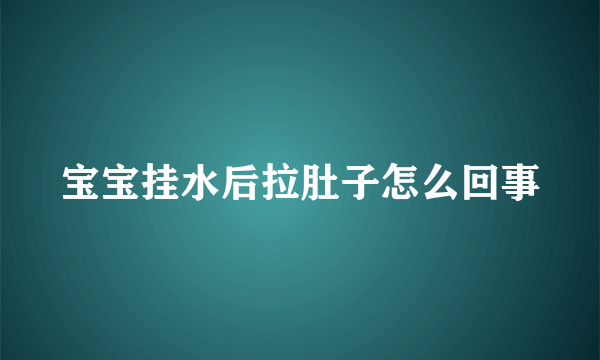 宝宝挂水后拉肚子怎么回事